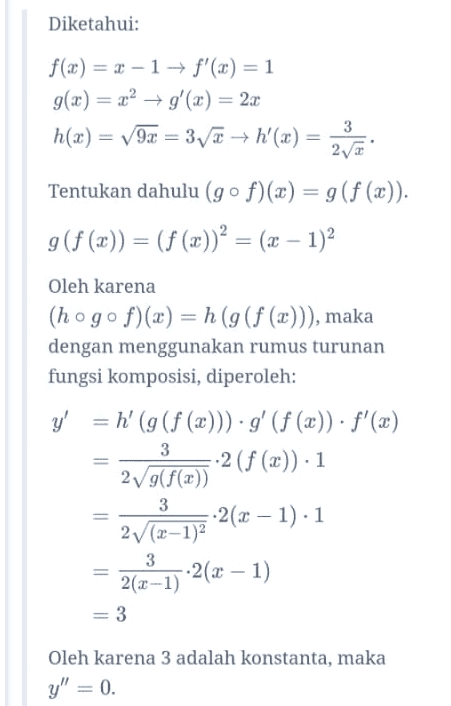 Diketahui:

$f(x) = x - 1 \rightarrow f'(x) = 1$
$g(x) = x^2 \rightarrow g'(x) = 2x$
$h(x) = \sqrt{9x} = 3\sqrt{x} \rightarrow h'(x) = \frac{3}{2\sqrt{x}}$.

Tentukan dahulu $(g \circ f)(x) = g(f(x))$.

$g(f(x)) = (f(x))^2 = (x-1)^2$

Oleh karena $(h \circ g \circ f)(x) = h(g(f(x)))$, maka dengan menggunakan rumus turunan fungsi komposisi, diperoleh:

$y' = h'(g(f(x))) \cdot g'(f(x)) \cdot f'(x)$
$= \frac{3}{2\sqrt{g(f(x))}} \cdot 2(f(x)) \cdot 1$
$= \frac{3}{2\sqrt{(x-1)^2}} \cdot 2(x-1) \cdot 1$
$= \frac{3}{2(x-1)} \cdot 2(x-1)$
$= 3$

Oleh karena 3 adalah konstanta, maka $y'' = 0$.